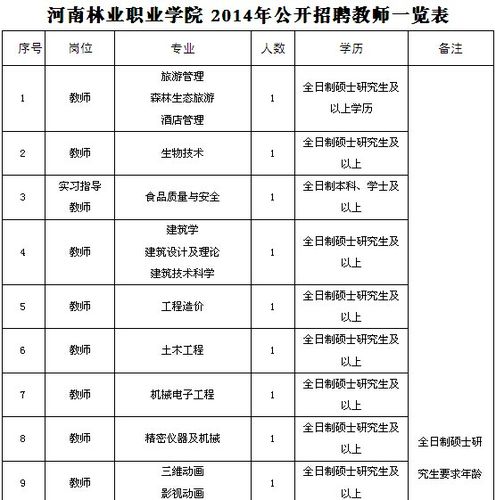 河南林业职业学院 2014年公开招聘教师一览表

| 序号 | 岗位 | 专业 | 人数 | 学历 | 备注 |
|---|---|---|---|---|---|
| 1 | 教师 | 旅游管理 森林生态旅游 酒店管理 | 1 | 全日制硕士研究生及以上学历 | 全日制硕士研究生要求年龄 |
| 2 | 教师 | 生物技术 | 1 | 全日制硕士研究生及以上 | |
| 3 | 实习指导教师 | 食品质量与安全 | 1 | 全日制本科、学士及以上 | |
| 4 | 教师 | 建筑学 建筑设计及理论 建筑技术科学 | 1 | 全日制硕士研究生及以上 | |
| 5 | 教师 | 工程造价 | 1 | 全日制硕士研究生及以上 | |
| 6 | 教师 | 土木工程 | 1 | 全日制硕士研究生及以上 | |
| 7 | 教师 | 机械电子工程 | 1 | 全日制硕士研究生及以上 | |
| 8 | 教师 | 精密仪器及机械 | 1 | 全日制硕士研究生及以上 | |
| 9 | 教师 | 三维动画 影视动画 | 1 | 全日制硕士研究生及以上 | |